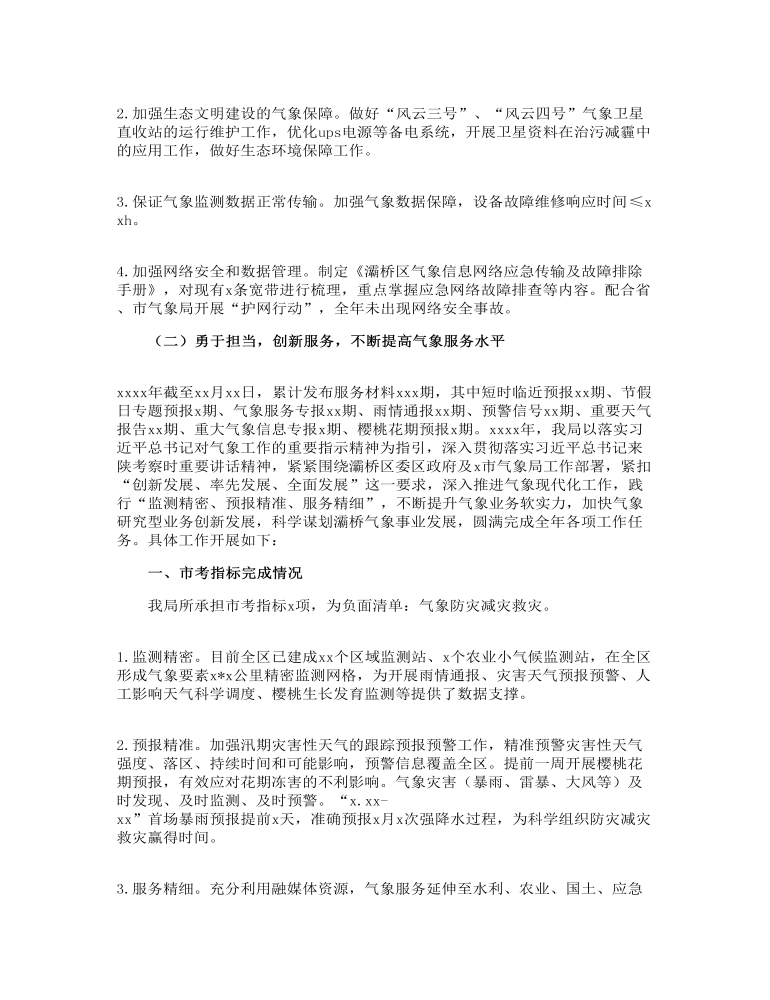 2.加强生态文明建设的气象保障。做好“风云三号”、“风云四号”气象卫星直收站的运行维护工作，优化ups电源等备电系统，开展卫星资料在治污减霾中的应用工作，做好生态环境保障工作。

3.保证气象监测数据正常传输。加强气象数据保障，设备故障维修响应时间≤xxh。

4.加强网络安全和数据管理。制定《灞桥区气象信息网络应急传输及故障排除手册》，对现有x条宽带进行梳理，重点掌握应急网络故障排查等内容。配合省、市气象局开展“护网行动”，全年未出现网络安全事故。

（二）勇于担当，创新服务，不断提高气象服务水平

xxxx年截至xx月xx日，累计发布服务材料xxx期，其中短时临近预报xx期、节假日专题预报x期、气象服务专报xx期、雨情通报xx期、预警信号xx期、重要天气报告xx期、重大气象信息专报x期、樱桃花期预报x期。xxxx年，我局以落实习近平总书记对气象工作的重要指示精神为指引，深入贯彻落实习近平总书记来陕考察时重要讲话精神，紧紧围绕灞桥区委区政府及x市气象局工作部署，紧扣“创新发展、率先发展、全面发展”这一要求，深入推进气象现代化工作，践行“监测精密、预报精准、服务精细”，不断提升气象业务软实力，加快气象研究型业务创新发展，科学谋划灞桥气象事业发展，圆满完成全年各项工作任务。具体工作开展如下：

一、市考指标完成情况

我局所承担市考指标x项，为负面清单：气象防灾减灾救灾。

1.监测精密。目前全区已建成xx个区域监测站、x个农业小气候监测站，在全区形成气象要素x*x公里精密监测网格，为开展雨情通报、灾害天气预报预警、人工影响天气科学调度、樱桃生长发育监测等提供了数据支撑。

2.预报精准。加强汛期灾害性天气的跟踪预报预警工作，精准预警灾害性天气强度、落区、持续时间和可能影响，预警信息覆盖全区。提前一周开展樱桃花期预报，有效应对花期冻害的不利影响。气象灾害（暴雨、雷暴、大风等）及时发现、及时监测、及时预警。“x.xx-xx”首场暴雨预报提前x天，准确预报x月x次强降水过程，为科学组织防灾减灾救灾赢得时间。

3.服务精细。充分利用融媒体资源，气象服务延伸至水利、农业、国土、应急